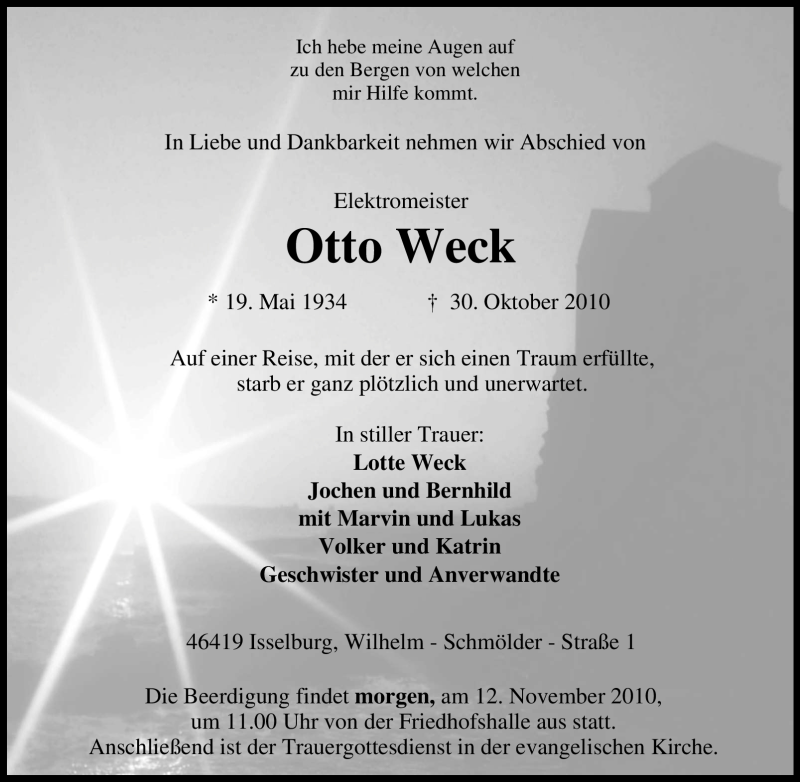 Ich hebe meine Augen auf
zu den Bergen von welchen
mir Hilfe kommt.

In Liebe und Dankbarkeit nehmen wir Abschied von

Elektromeister

Otto Weck

* 19. Mai 1934 † 30. Oktober 2010

Auf einer Reise, mit der er sich einen Traum erfüllte,
starb er ganz plötzlich und unerwartet.

In stiller Trauer:
Lotte Weck
Jochen und Bernhild
mit Marvin und Lukas
Volker und Katrin
Geschwister und Anverwandte

46419 Isselburg, Wilhelm - Schmölder - Straße 1

Die Beerdigung findet morgen, am 12. November 2010,
um 11.00 Uhr von der Friedhofshalle aus statt.
Anschließend ist der Trauergottesdienst in der evangelischen Kirche.